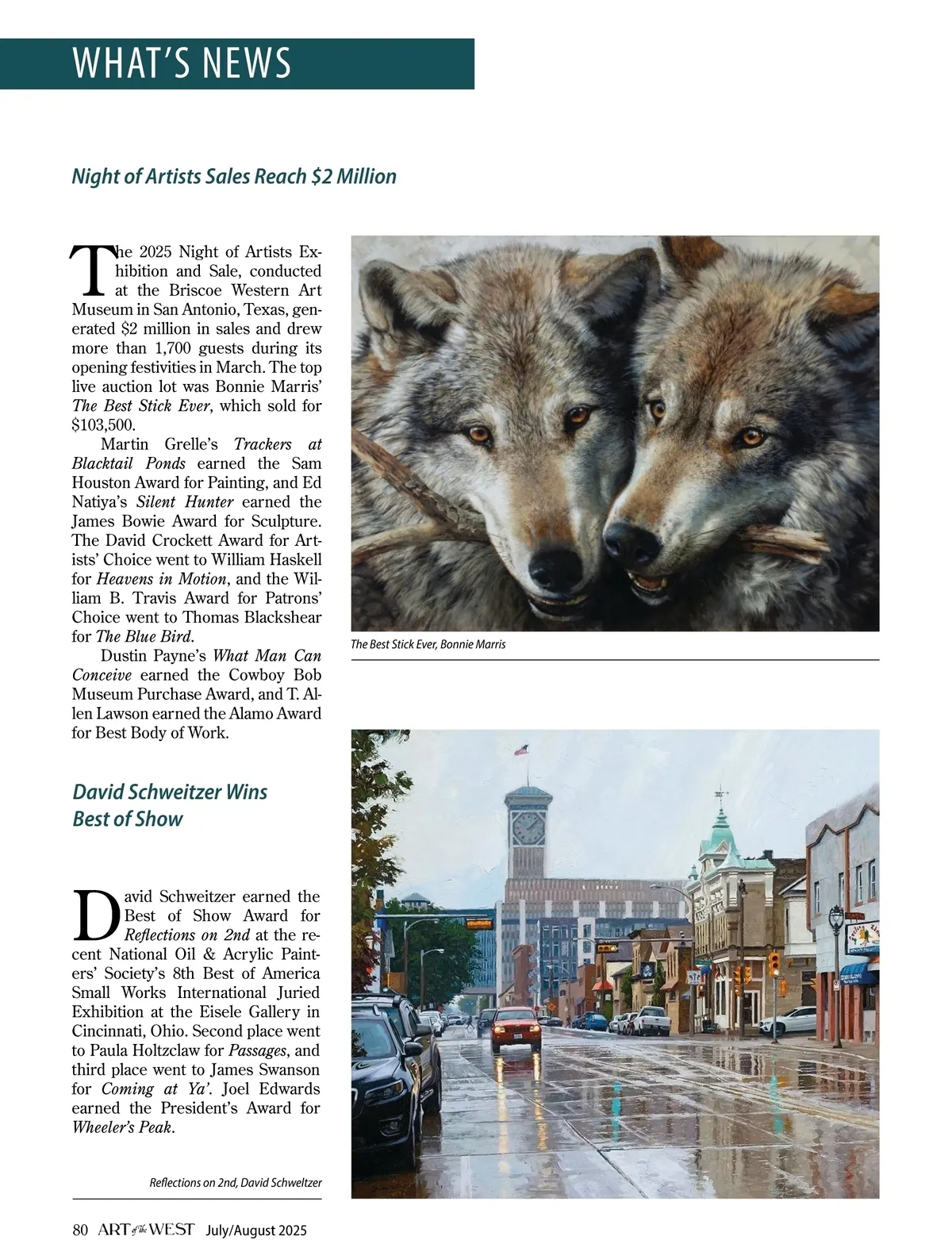 WHAT'S NEWS

Night of Artists Sales Reach \$2 Million

The 2025 Night of Artists Exhibition and Sale, conducted at the Briscoe Western Art Museum in San Antonio, Texas, generated \$2 million in sales and drew more than 1,700 guests during its opening festivities in March. The top live auction lot was Bonnie Marris' The Best Stick Ever, which sold for \$103,500.

Martin Grelle's Trackers at Blacktail Ponds earned the Sam Houston Award for Painting, and Ed Natiya's Silent Hunter earned the James Bowie Award for Sculpture. The David Crockett Award for Artists' Choice went to William Haskell for Heavens in Motion, and the William B. Travis Award for Patrons' Choice went to Thomas Blackshear for The Blue Bird.

Dustin Payne's What Man Can Conceive earned the Cowboy Bob Museum Purchase Award, and T. Allen Lawson earned the Alamo Award for Best Body of Work.

The Best Stick Ever, Bonnie Marris

David Schweitzer Wins Best of Show

David Schweitzer earned the Best of Show Award for Reflections on 2nd at the recent National Oil & Acrylic Painters' Society's 8th Best of America Small Works International Juried Exhibition at the Eisele Gallery in Cincinnati, Ohio. Second place went to Paula Holtzclaw for Passages, and third place went to James Swanson for Coming at Ya'. Joel Edwards earned the President's Award for Wheeler's Peak.

Reflections on 2nd, David Schweltzer

80 ART of the WEST July/August 2025